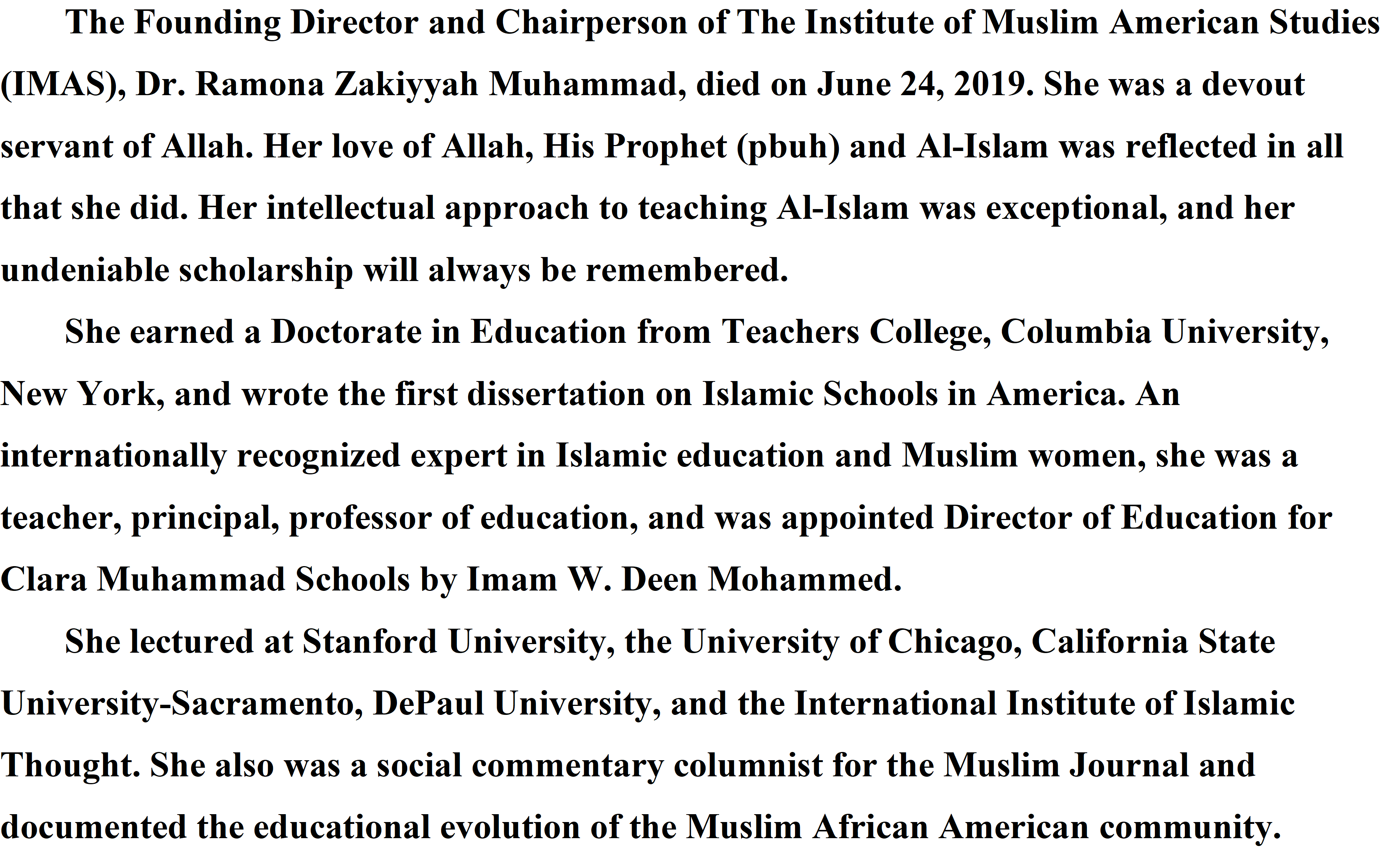 The Founding Director and Chairperson of The Institute of Muslim American Studies (IMAS), Dr. Ramona Zakiyyah Muhammad, died on June 24, 2019. She was a devout servant of Allah. Her love of Allah, His Prophet (pbuh) and Al-Islam was reflected in all that she did. Her intellectual approach to teaching Al-Islam was exceptional, and her undeniable scholarship will always be remembered.

She earned a Doctorate in Education from Teachers College, Columbia University, New York, and wrote the first dissertation on Islamic Schools in America. An internationally recognized expert in Islamic education and Muslim women, she was a teacher, principal, professor of education, and was appointed Director of Education for Clara Muhammad Schools by Imam W. Deen Mohammed.

She lectured at Stanford University, the University of Chicago, California State University-Sacramento, DePaul University, and the International Institute of Islamic Thought. She also was a social commentary columnist for the Muslim Journal and documented the educational evolution of the Muslim African American community.